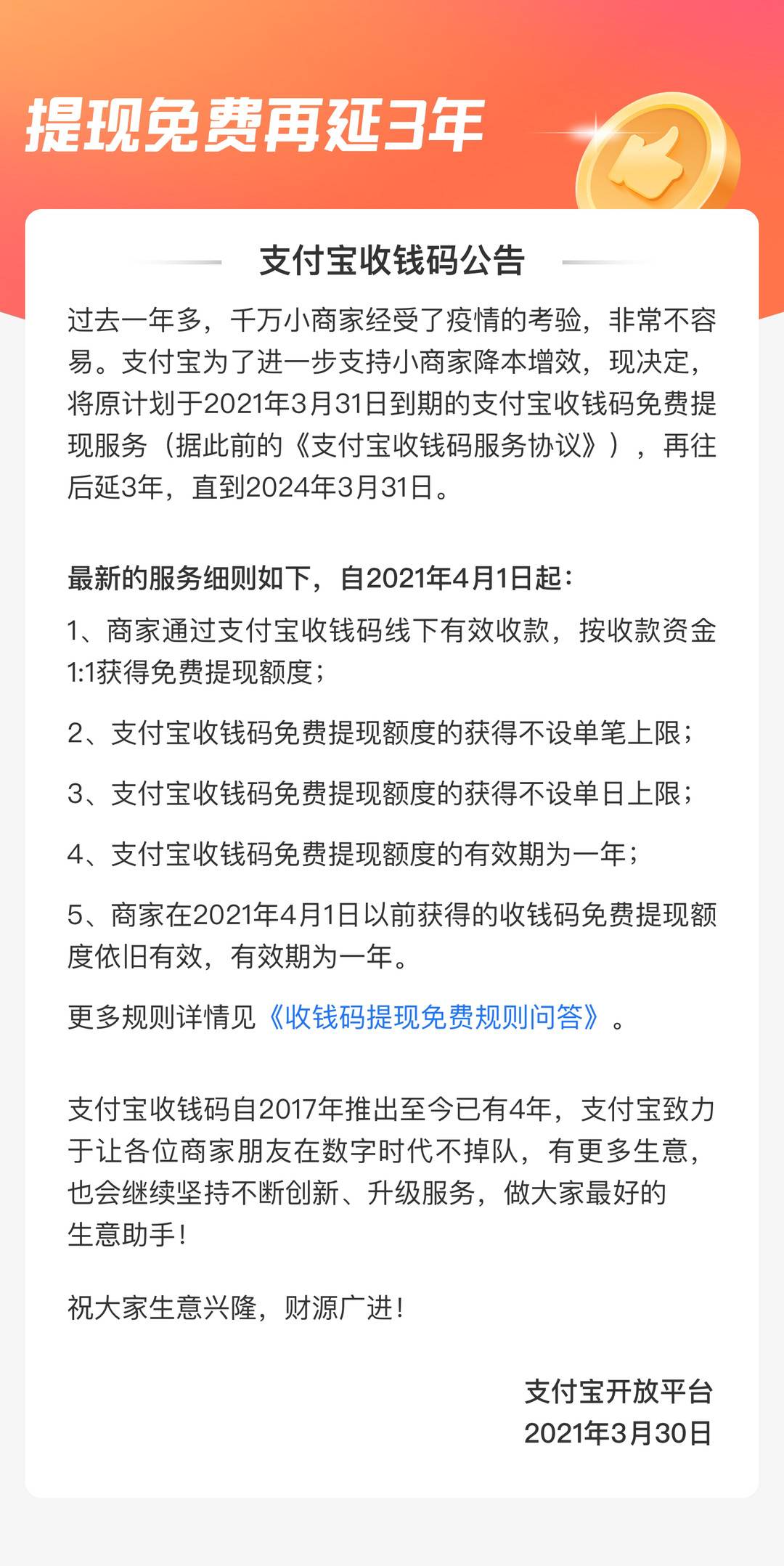 提现免费再延3年

支付宝收钱码公告

过去一年多，千万小商家经受了疫情的考验，非常不容易。支付宝为了进一步支持小商家降本增效，现决定，将原计划于2021年3月31日到期的支付宝收钱码免费提现服务（据此前的《支付宝收钱码服务协议》），再往后延3年，直到2024年3月31日。

最新的服务细则如下，自2021年4月1日起：

1、商家通过支付宝收钱码线下有效收款，按收款资金1:1获得免费提现额度；

2、支付宝收钱码免费提现额度的获得不设单笔上限；

3、支付宝收钱码免费提现额度的获得不设单日上限；

4、支付宝收钱码免费提现额度的有效期为一年；

5、商家在2021年4月1日以前获得的收钱码免费提现额度依旧有效，有效期为一年。

更多规则详情见《收钱码提现免费规则问答》。

支付宝收钱码自2017年推出至今已有4年，支付宝致力于让各位商家朋友在数字时代不掉队，有更多生意，也会继续坚持不断创新、升级服务，做大家最好的生意助手！

祝大家生意兴隆，财源广进！

支付宝开放平台
2021年3月30日